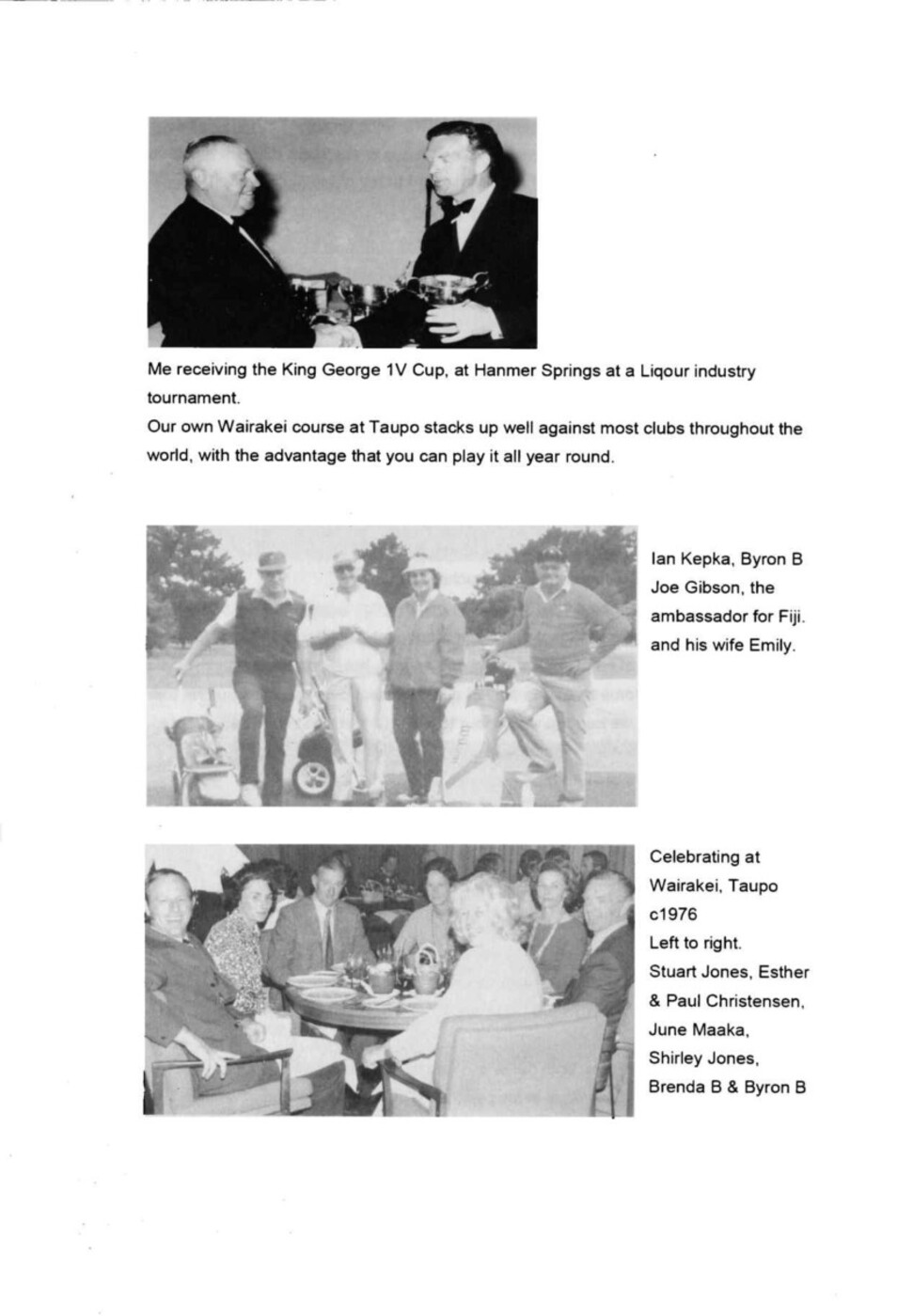 Me receiving the King George 1V Cup, at Hanmer Springs at a Liqour industry tournament.

Our own Wairakei course at Taupo stacks up well against most clubs throughout the world, with the advantage that you can play it all year round.

Ian Kepka, Byron B Joe Gibson, the ambassador for Fiji. and his wife Emily.

Celebrating at Wairakei, Taupo c1976
Left to right.
Stuart Jones, Esther & Paul Christensen, June Maaka, Shirley Jones, Brenda B & Byron B